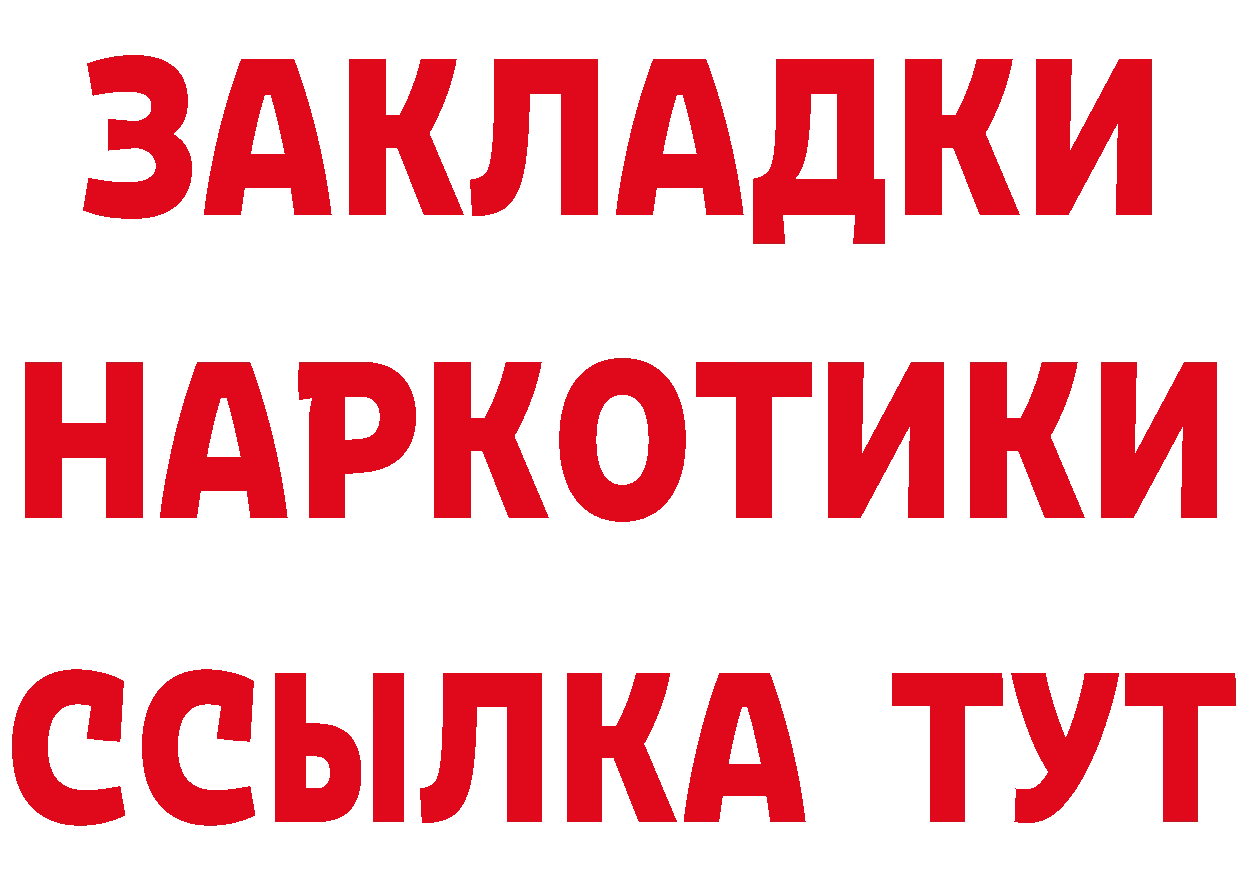 ЗАКЛАДКИ НАРКОТИКИ ССЫЛКА ТУТ